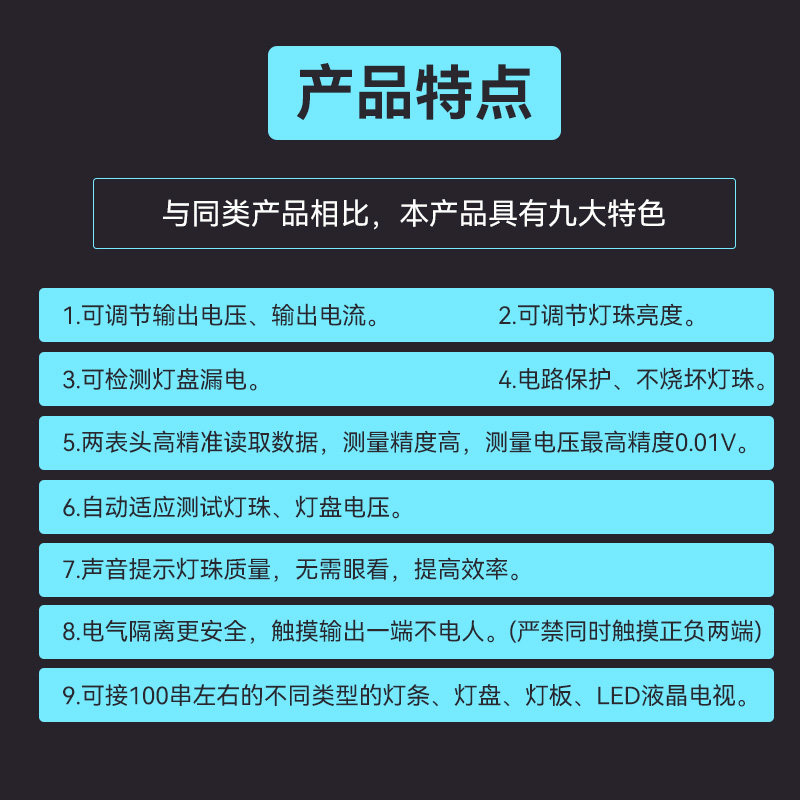 产品特点

与同类产品相比，本产品具有九大特色

1.可调节输出电压、输出电流。 2.可调节灯珠亮度。

3.可检测灯盘漏电。 4.电路保护、不烧坏灯珠。

5.两表头高精准读取数据，测量精度高，测量电压最高精度0.01V。

6.自动适应测试灯珠、灯盘电压。

7.声音提示灯珠质量，无需眼看，提高效率。

8.电气隔离更安全，触摸输出一端不电人。(严禁同时触摸正负两端)

9.可接100串左右的不同类型的灯条、灯盘、灯板、LED液晶电视。